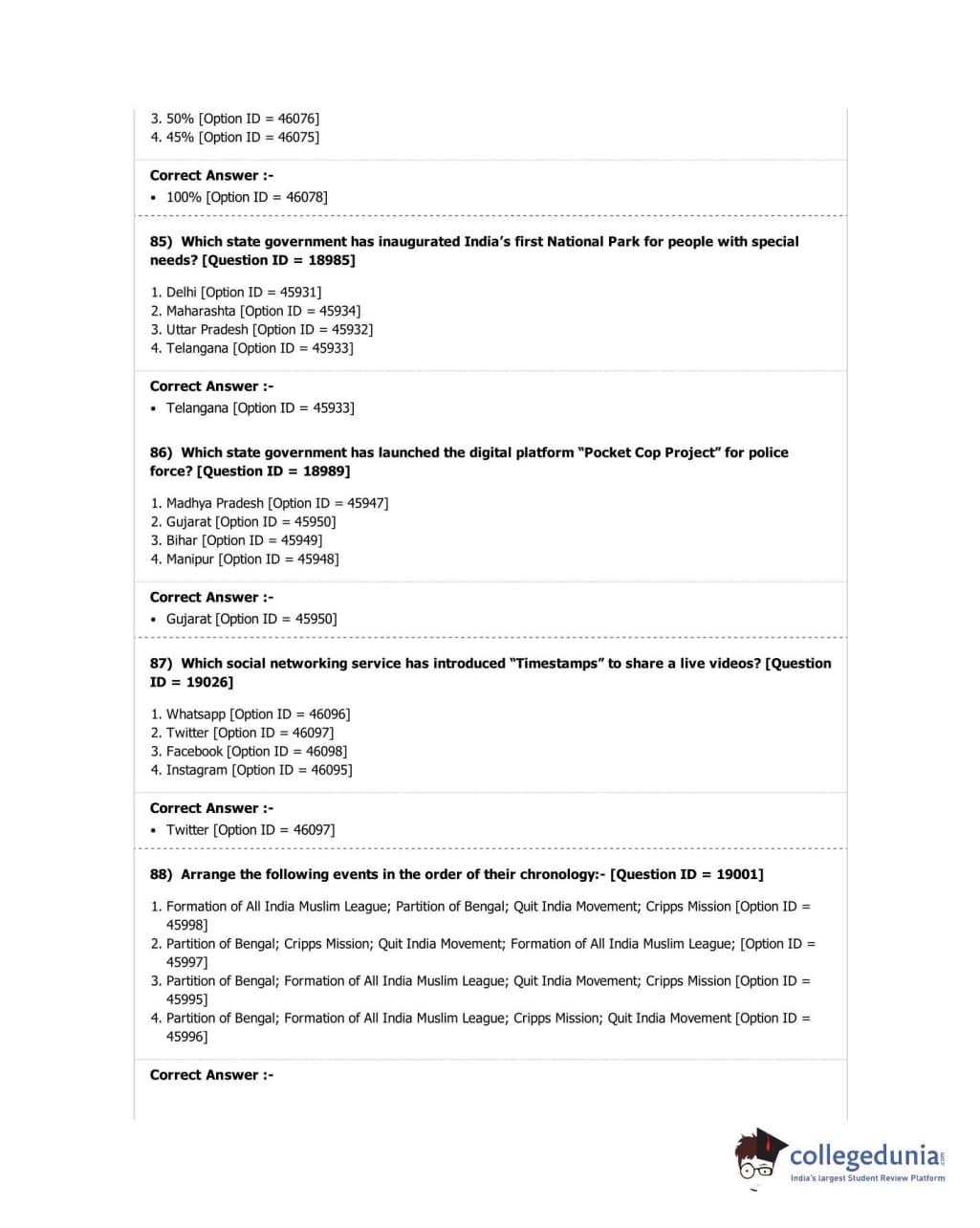 3. 50% [Option ID = 46076]
4. 45% [Option ID = 46075]

Correct Answer :-
• 100% [Option ID = 46078]

85) Which state government has inaugurated India's first National Park for people with special needs? [Question ID = 18985]

1. Delhi [Option ID = 45931]
2. Maharashta [Option ID = 45934]
3. Uttar Pradesh [Option ID = 45932]
4. Telangana [Option ID = 45933]

Correct Answer :-
• Telangana [Option ID = 45933]

86) Which state government has launched the digital platform "Pocket Cop Project" for police force? [Question ID = 18989]

1. Madhya Pradesh [Option ID = 45947]
2. Gujarat [Option ID = 45950]
3. Bihar [Option ID = 45949]
4. Manipur [Option ID = 45948]

Correct Answer :-
• Gujarat [Option ID = 45950]

87) Which social networking service has introduced "Timestamps" to share a live videos? [Question ID = 19026]

1. Whatsapp [Option ID = 46096]
2. Twitter [Option ID = 46097]
3. Facebook [Option ID = 46098]
4. Instagram [Option ID = 46095]

Correct Answer :-
• Twitter [Option ID = 46097]

88) Arrange the following events in the order of their chronology:- [Question ID = 19001]

1. Formation of All India Muslim League; Partition of Bengal; Quit India Movement; Cripps Mission [Option ID = 45998]
2. Partition of Bengal; Cripps Mission; Quit India Movement; Formation of All India Muslim League; [Option ID = 45997]
3. Partition of Bengal; Formation of All India Muslim League; Quit India Movement; Cripps Mission [Option ID = 45995]
4. Partition of Bengal; Formation of All India Muslim League; Cripps Mission; Quit India Movement [Option ID = 45996]

Correct Answer :-

collegedunia.com
India's largest Student Review Platform